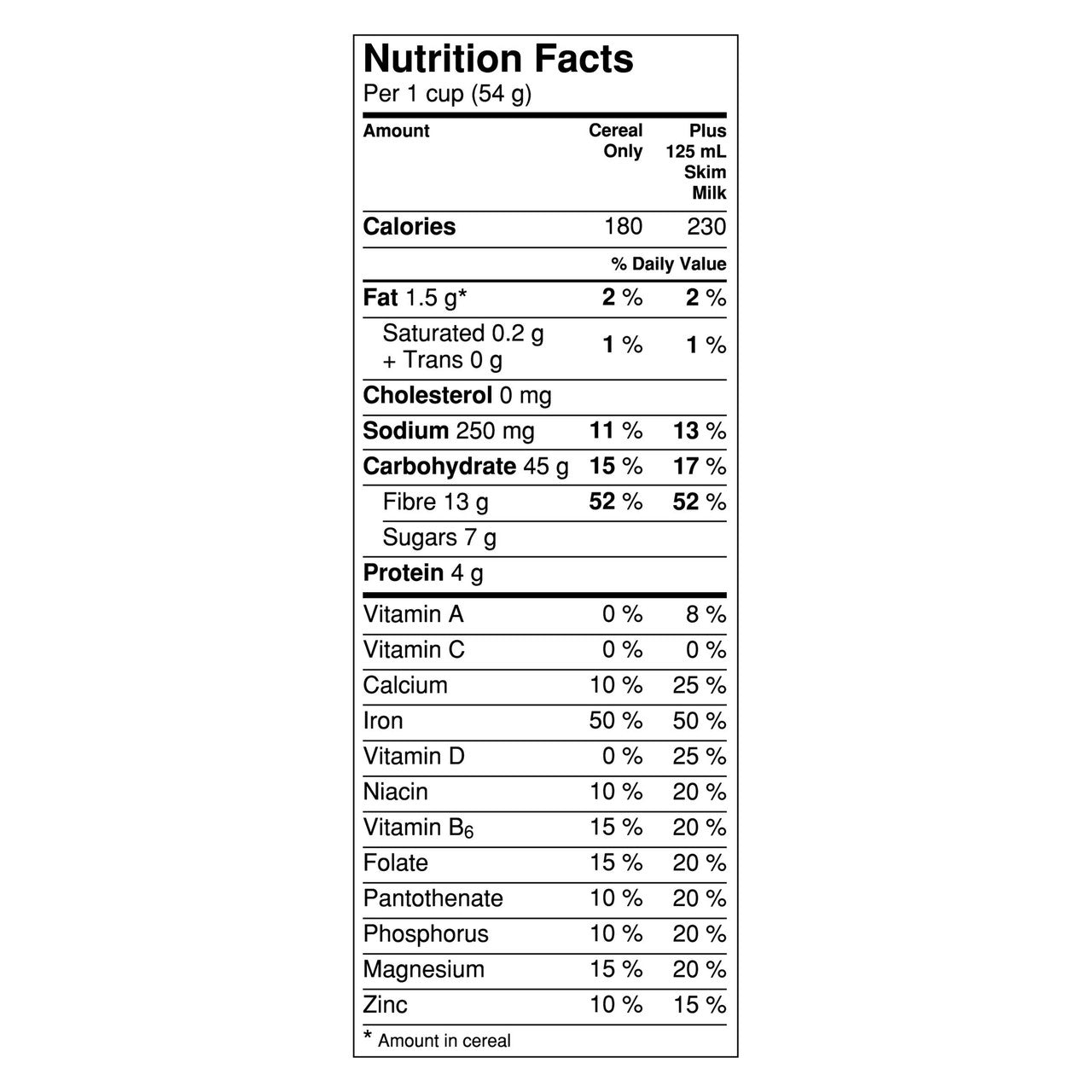 Nutrition Facts
Per 1 cup (54 g)

| Amount | Cereal Only | Plus 125 mL Skim Milk |
|---|---|---|
| Calories | 180 | 230 |
| | % Daily Value | |
| Fat 1.5 g* | 2 % | 2 % |
| Saturated 0.2 g + Trans 0 g | 1 % | 1 % |
| Cholesterol 0 mg | | |
| Sodium 250 mg | 11 % | 13 % |
| Carbohydrate 45 g | 15 % | 17 % |
| Fibre 13 g | 52 % | 52 % |
| Sugars 7 g | | |
| Protein 4 g | | |
| Vitamin A | 0 % | 8 % |
| Vitamin C | 0 % | 0 % |
| Calcium | 10 % | 25 % |
| Iron | 50 % | 50 % |
| Vitamin D | 0 % | 25 % |
| Niacin | 10 % | 20 % |
| Vitamin $B_6$ | 15 % | 20 % |
| Folate | 15 % | 20 % |
| Pantothenate | 10 % | 20 % |
| Phosphorus | 10 % | 20 % |
| Magnesium | 15 % | 20 % |
| Zinc | 10 % | 15 % |

* Amount in cereal